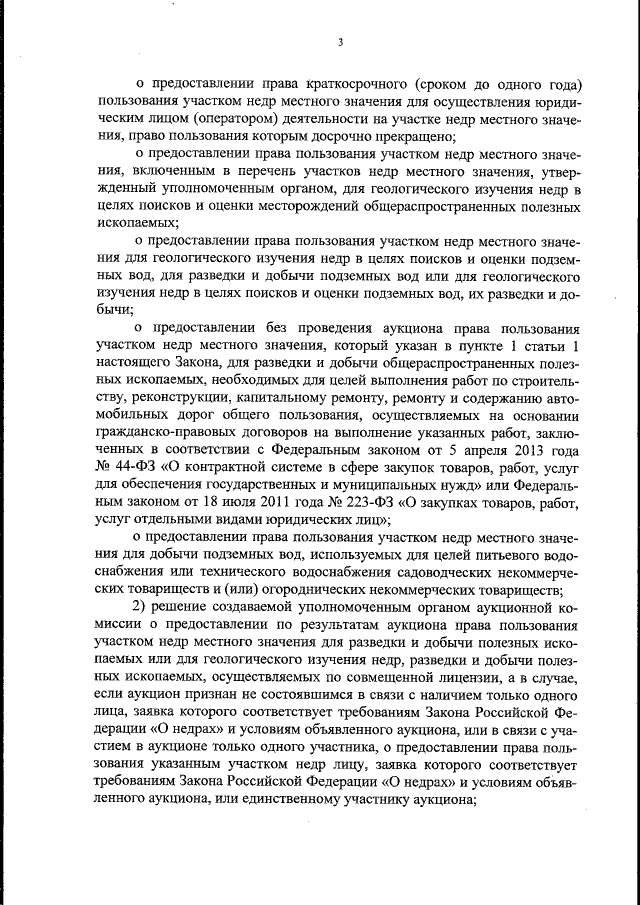 3

о предоставлении права краткосрочного (сроком до одного года) пользования участком недр местного значения для осуществления юридическим лицом (оператором) деятельности на участке недр местного значения, право пользования которым досрочно прекращено;

о предоставлении права пользования участком недр местного значения, включенным в перечень участков недр местного значения, утвержденный уполномоченным органом, для геологического изучения недр в целях поисков и оценки месторождений общераспространенных полезных ископаемых;

о предоставлении права пользования участком недр местного значения для геологического изучения недр в целях поисков и оценки подземных вод, для разведки и добычи подземных вод или для геологического изучения недр в целях поисков и оценки подземных вод, их разведки и добычи;

о предоставлении без проведения аукциона права пользования участком недр местного значения, который указан в пункте 1 статьи 1 настоящего Закона, для разведки и добычи общераспространенных полезных ископаемых, необходимых для целей выполнения работ по строительству, реконструкции, капитальному ремонту, ремонту и содержанию автомобильных дорог общего пользования, осуществляемых на основании гражданско-правовых договоров на выполнение указанных работ, заключенных в соответствии с Федеральным законом от 5 апреля 2013 года № 44-ФЗ «О контрактной системе в сфере закупок товаров, работ, услуг для обеспечения государственных и муниципальных нужд» или Федеральным законом от 18 июля 2011 года № 223-ФЗ «О закупках товаров, работ, услуг отдельными видами юридических лиц»;

о предоставлении права пользования участком недр местного значения для добычи подземных вод, используемых для целей питьевого водоснабжения или технического водоснабжения садоводческих некоммерческих товариществ и (или) огороднических некоммерческих товариществ;

2) решение создаваемой уполномоченным органом аукционной комиссии о предоставлении по результатам аукциона права пользования участком недр местного значения для разведки и добычи полезных ископаемых или для геологического изучения недр, разведки и добычи полезных ископаемых, осуществляемых по совмещенной лицензии, а в случае, если аукцион признан не состоявшимся в связи с наличием только одного лица, заявка которого соответствует требованиям Закона Российской Федерации «О недрах» и условиям объявленного аукциона, или в связи с участием в аукционе только одного участника, о предоставлении права пользования указанным участком недр лицу, заявка которого соответствует требованиям Закона Российской Федерации «О недрах» и условиям объявленного аукциона, или единственному участнику аукциона;